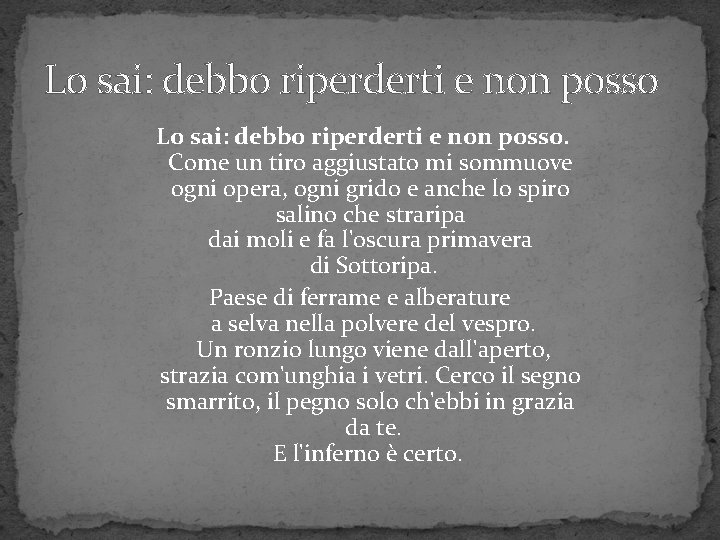 Lo sai: debbo riperderti e non posso

Lo sai: debbo riperderti e non posso.
Come un tiro aggiustato mi sommuove
ogni opera, ogni grido e anche lo spiro
salino che straripa
dai moli e fa l'oscura primavera
di Sottoripa.

Paese di ferrame e alberature
a selva nella polvere del vespro.
Un ronzio lungo viene dall'aperto,
strazia com'unghia i vetri. Cerco il segno
smarrito, il pegno solo ch'ebbi in grazia
da te.
E l'inferno è certo.